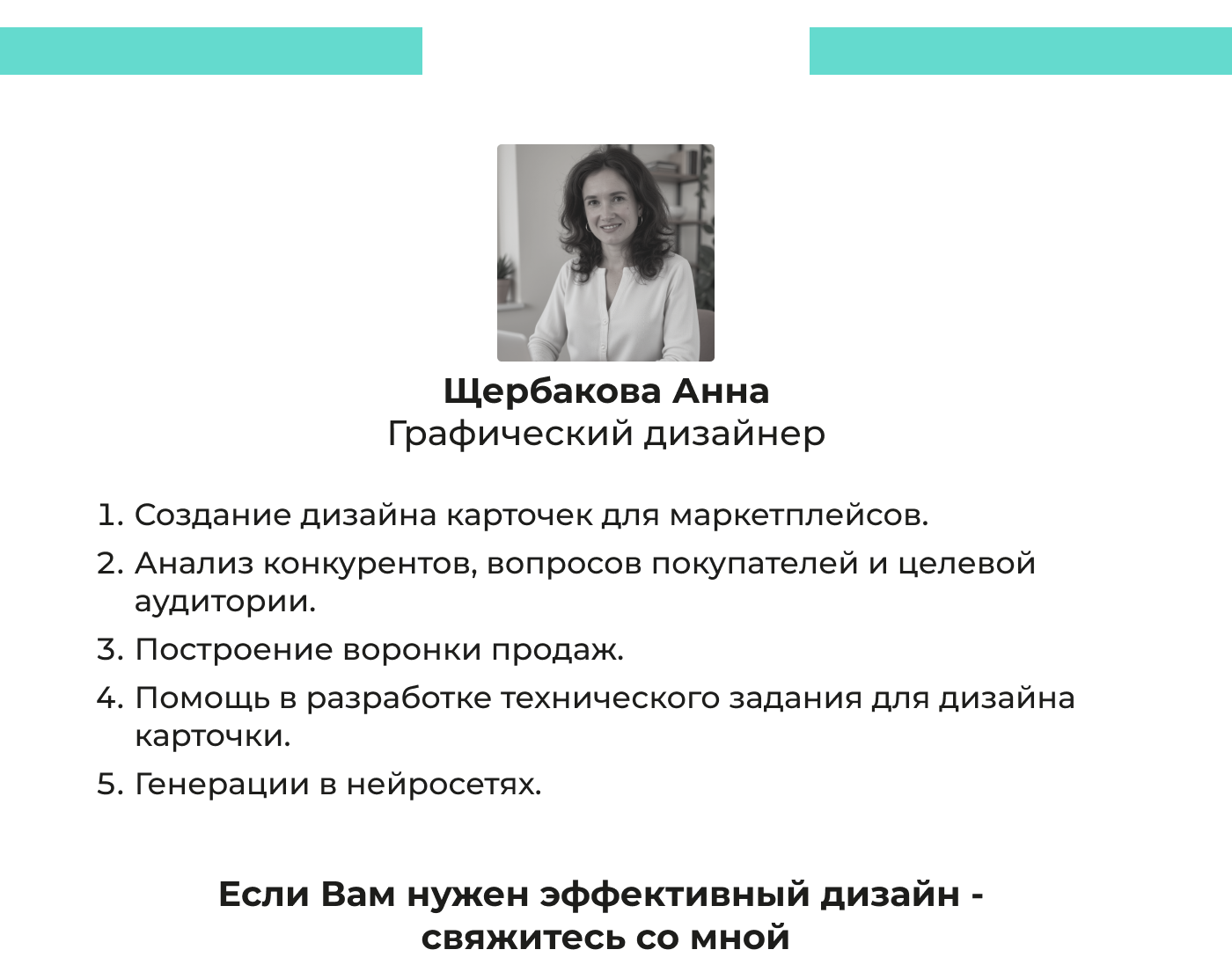 Щербакова Анна
Графический дизайнер

1. Создание дизайна карточек для маркетплейсов.
2. Анализ конкурентов, вопросов покупателей и целевой аудитории.
3. Построение воронки продаж.
4. Помощь в разработке технического задания для дизайна карточки.
5. Генерации в нейросетях.

Если Вам нужен эффективный дизайн - свяжитесь со мной